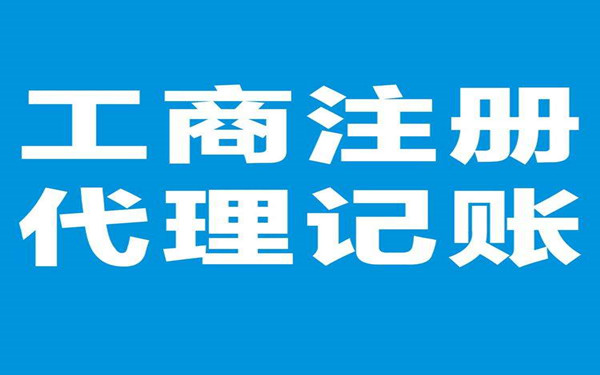 工商注册
代理记账